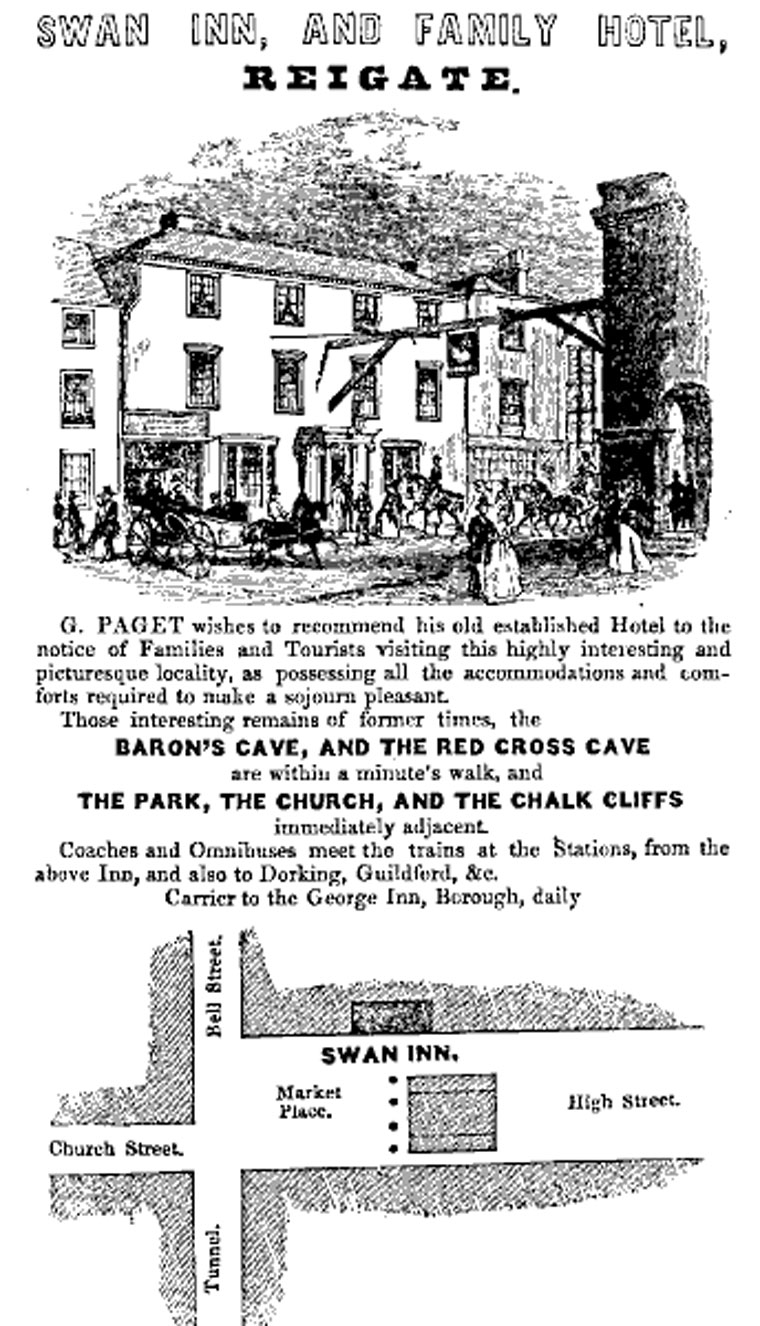 SWAN INN, AND FAMILY HOTEL,
REIGATE.

G. PAGET wishes to recommend his old established Hotel to the notice of Families and Tourists visiting this highly interesting and picturesque locality, as possessing all the accommodations and comforts required to make a sojourn pleasant.

Those interesting remains of former times, the

BARON'S CAVE, AND THE RED CROSS CAVE

are within a minute's walk, and

THE PARK, THE CHURCH, AND THE CHALK CLIFFS

immediately adjacent.

Coaches and Omnibuses meet the trains at the Stations, from the above Inn, and also to Dorking, Guildford, &c.

Carrier to the George Inn, Borough, daily

Bell Street.

SWAN INN.

Market Place.

High Street.

Church Street.

Tunnel.